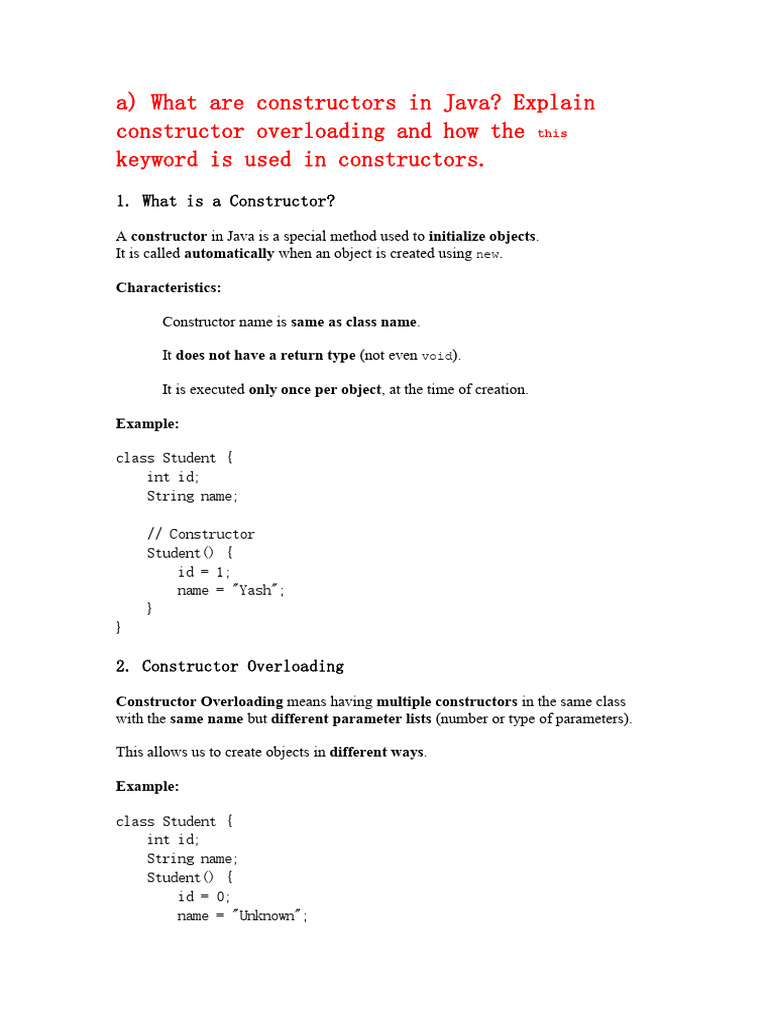 a) What are constructors in Java? Explain constructor overloading and how the this keyword is used in constructors.

1. What is a Constructor?

A constructor in Java is a special method used to initialize objects.
It is called automatically when an object is created using new.

Characteristics:

Constructor name is same as class name.

It does not have a return type (not even void).

It is executed only once per object, at the time of creation.

Example:

class Student {
    int id;
    String name;

    // Constructor
    Student() {
        id = 1;
        name = "Yash";
    }
}

2. Constructor Overloading

Constructor Overloading means having multiple constructors in the same class with the same name but different parameter lists (number or type of parameters).

This allows us to create objects in different ways.

Example:

class Student {
    int id;
    String name;
    Student() {
        id = 0;
        name = "Unknown";